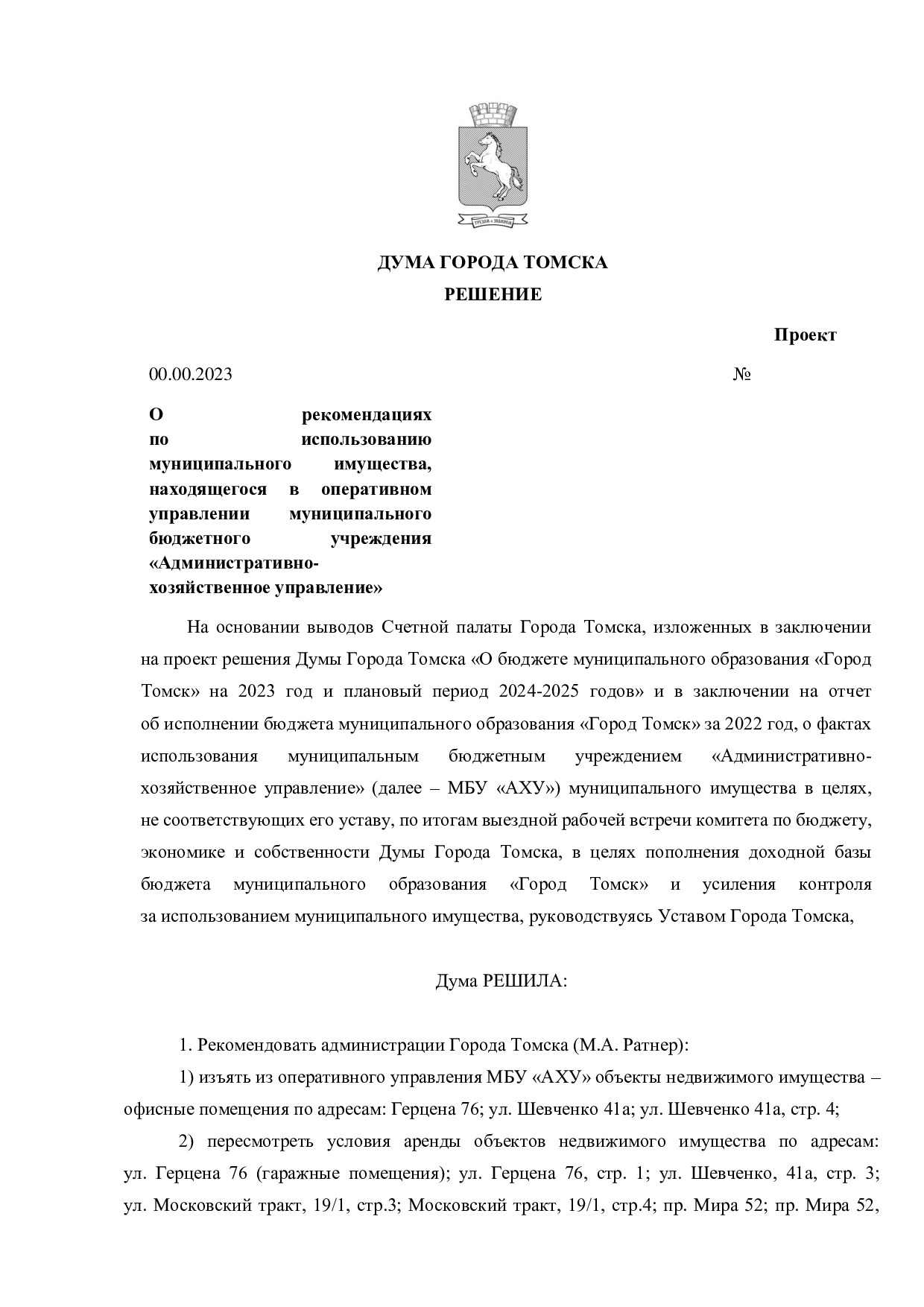 ДУМА ГОРОДА ТОМСКА

РЕШЕНИЕ

Проект

00.00.2023 №

О рекомендациях по использованию муниципального имущества, находящегося в оперативном управлении муниципального бюджетного учреждения «Административно-хозяйственное управление»

На основании выводов Счетной палаты Города Томска, изложенных в заключении на проект решения Думы Города Томска «О бюджете муниципального образования «Город Томск» на 2023 год и плановый период 2024-2025 годов» и в заключении на отчет об исполнении бюджета муниципального образования «Город Томск» за 2022 год, о фактах использования муниципальным бюджетным учреждением «Административно-хозяйственное управление» (далее – МБУ «АХУ») муниципального имущества в целях, не соответствующих его уставу, по итогам выездной рабочей встречи комитета по бюджету, экономике и собственности Думы Города Томска, в целях пополнения доходной базы бюджета муниципального образования «Город Томск» и усиления контроля за использованием муниципального имущества, руководствуясь Уставом Города Томска,

Дума РЕШИЛА:

1. Рекомендовать администрации Города Томска (М.А. Ратнер):

1) изъять из оперативного управления МБУ «АХУ» объекты недвижимого имущества – офисные помещения по адресам: Герцена 76; ул. Шевченко 41а; ул. Шевченко 41а, стр. 4;

2) пересмотреть условия аренды объектов недвижимого имущества по адресам: ул. Герцена 76 (гаражные помещения); ул. Герцена 76, стр. 1; ул. Шевченко, 41а, стр. 3; ул. Московский тракт, 19/1, стр.3; Московский тракт, 19/1, стр.4; пр. Мира 52; пр. Мира 52,